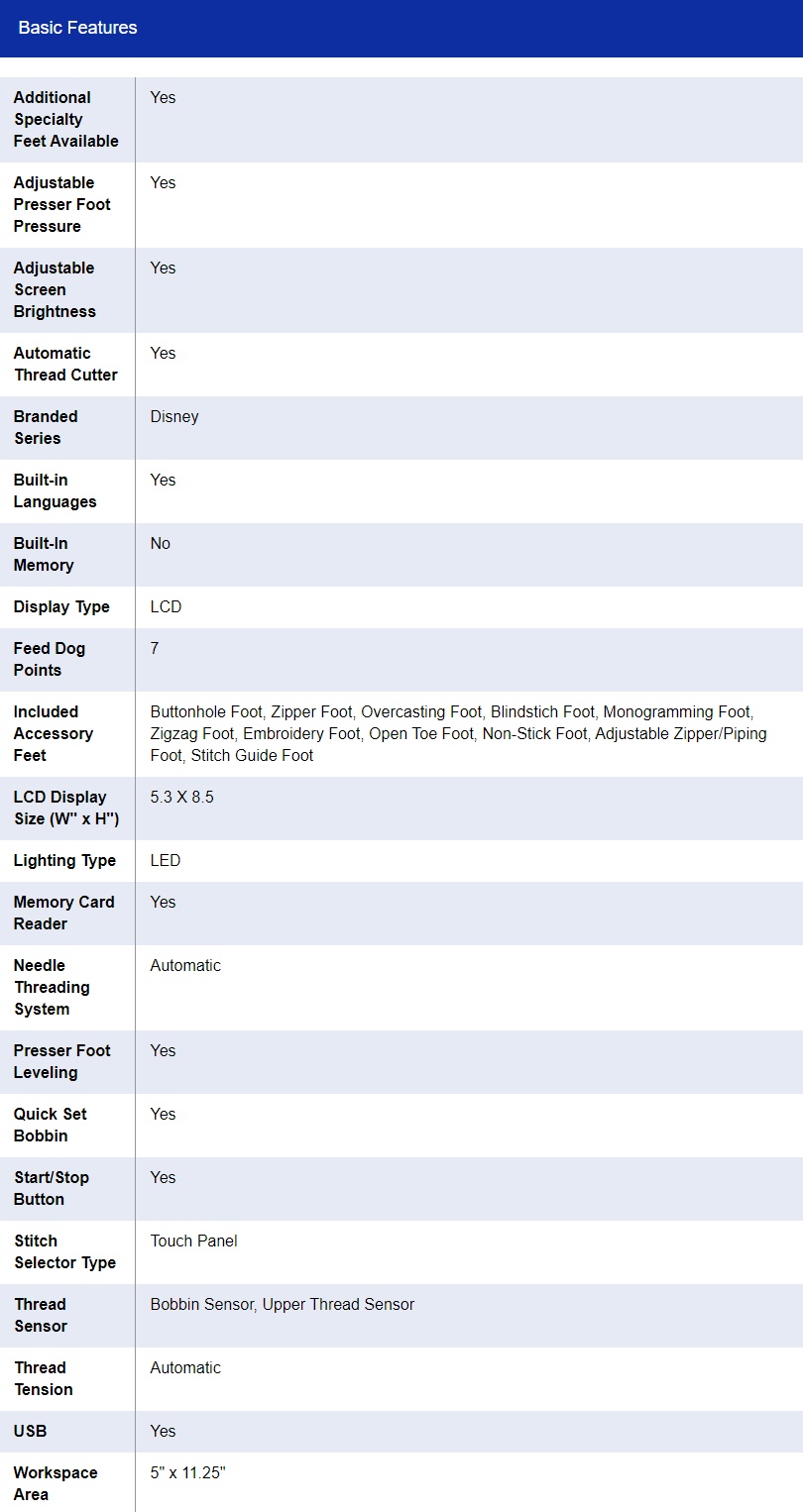 Basic Features

| | |
|---|---|
| Additional Specialty Feet Available | Yes |
| Adjustable Presser Foot Pressure | Yes |
| Adjustable Screen Brightness | Yes |
| Automatic Thread Cutter | Yes |
| Branded Series | Disney |
| Built-in Languages | Yes |
| Built-In Memory | No |
| Display Type | LCD |
| Feed Dog Points | 7 |
| Included Accessory Feet | Buttonhole Foot, Zipper Foot, Overcasting Foot, Blindstich Foot, Monogramming Foot, Zigzag Foot, Embroidery Foot, Open Toe Foot, Non-Stick Foot, Adjustable Zipper/Piping Foot, Stitch Guide Foot |
| LCD Display Size (W" x H") | 5.3 X 8.5 |
| Lighting Type | LED |
| Memory Card Reader | Yes |
| Needle Threading System | Automatic |
| Presser Foot Leveling | Yes |
| Quick Set Bobbin | Yes |
| Start/Stop Button | Yes |
| Stitch Selector Type | Touch Panel |
| Thread Sensor | Bobbin Sensor, Upper Thread Sensor |
| Thread Tension | Automatic |
| USB | Yes |
| Workspace Area | 5" x 11.25" |